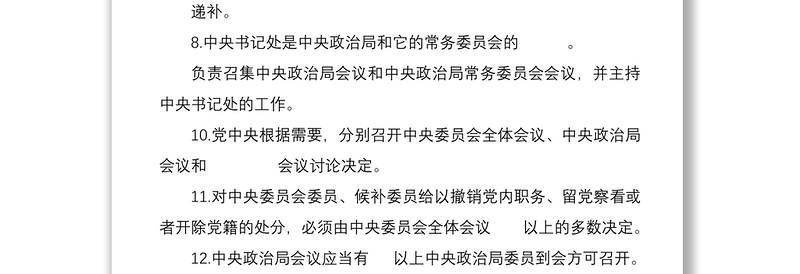 递补。

8.中央书记处是中央政治局和它的常务委员会的 。

负责召集中央政治局会议和中央政治局常务委员会会议，并主持中央书记处的工作。

10.党中央根据需要，分别召开中央委员会全体会议、中央政治局会议和 会议讨论决定。

11.对中央委员会委员、候补委员给以撤销党内职务、留党察看或者开除党籍的处分，必须由中央委员会全体会议 以上的多数决定。

12.中央政治局会议应当有 以上中央政治局委员到会方可召开。